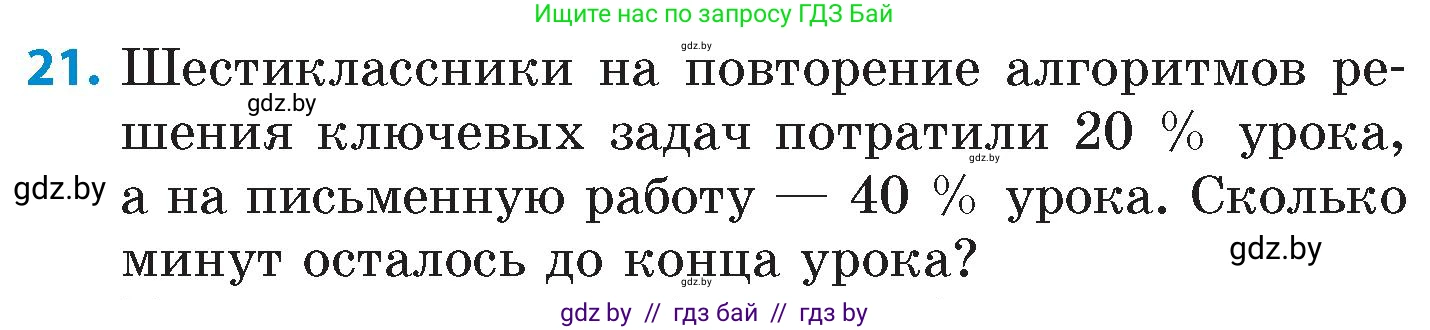 Ищите нас по запросу ГДЗ Бай

gdz.by

21. Шестиклассники на повторение алгоритмов решения ключевых задач потратили 20 % урока, а на письменную работу — 40 % урока. Сколько минут осталось до конца урока?

gdz.by

gdz.by

gdz.by

gdz.by

gdz by // гдз бай // гдз by